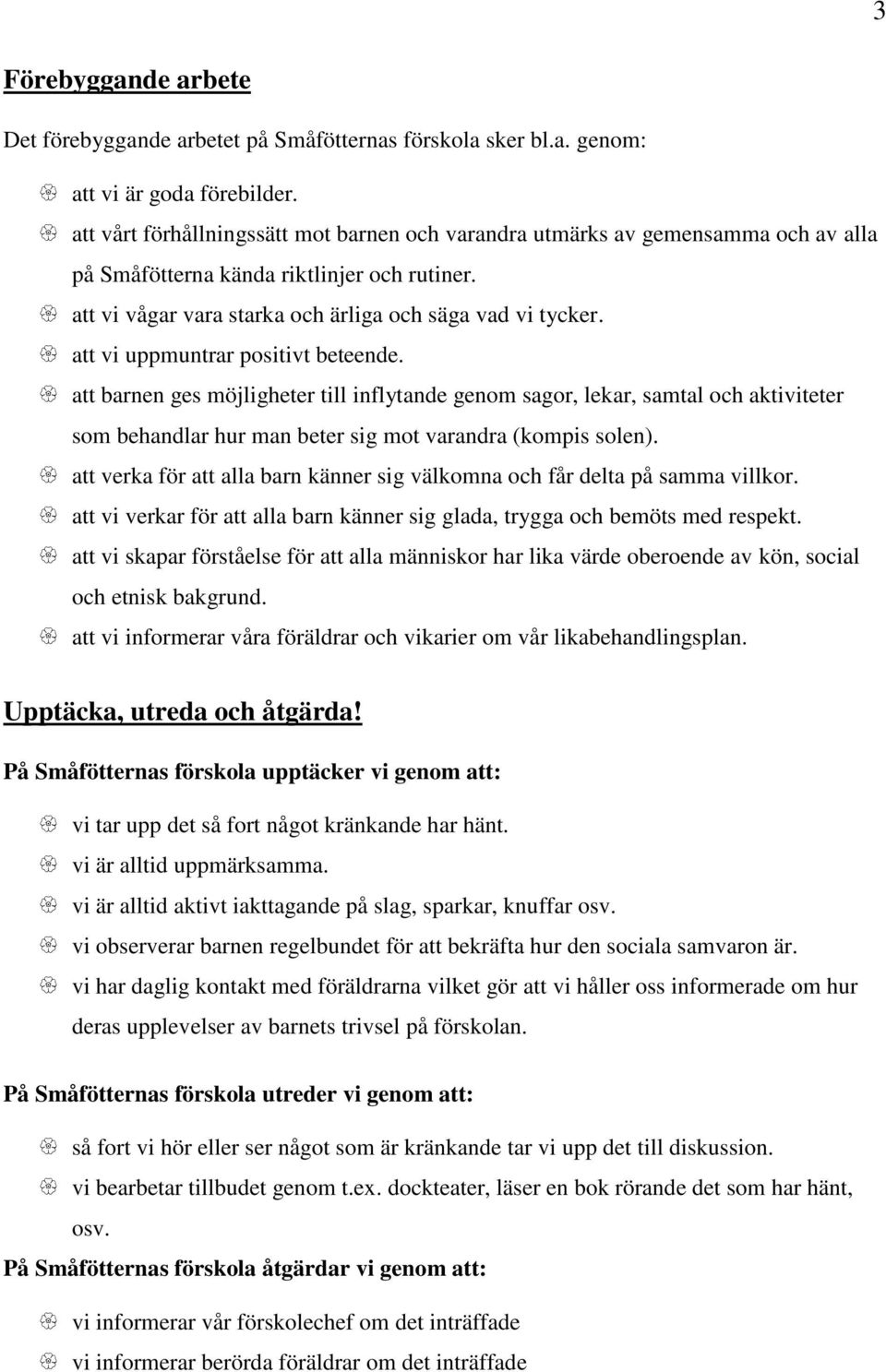 3

Förebyggande arbete

Det förebyggande arbetet på Småfötternas förskola sker bl.a. genom:

att vi är goda förebilder.
att vårt förhållningssätt mot barnen och varandra utmärks av gemensamma och av alla på Småfötterna kända riktlinjer och rutiner.
att vi vågar vara starka och ärliga och säga vad vi tycker.
att vi uppmuntrar positivt beteende.
att barnen ges möjligheter till inflytande genom sagor, lekar, samtal och aktiviteter som behandlar hur man beter sig mot varandra (kompis solen).
att verka för att alla barn känner sig välkomna och får delta på samma villkor.
att vi verkar för att alla barn känner sig glada, trygga och bemöts med respekt.
att vi skapar förståelse för att alla människor har lika värde oberoende av kön, social och etnisk bakgrund.
att vi informerar våra föräldrar och vikarier om vår likabehandlingsplan.

Upptäcka, utreda och åtgärda!

På Småfötternas förskola upptäcker vi genom att:

vi tar upp det så fort något kränkande har hänt.
vi är alltid uppmärksamma.
vi är alltid aktivt iakttagande på slag, sparkar, knuffar osv.
vi observerar barnen regelbundet för att bekräfta hur den sociala samvaron är.
vi har daglig kontakt med föräldrarna vilket gör att vi håller oss informerade om hur deras upplevelser av barnets trivsel på förskolan.

På Småfötternas förskola utreder vi genom att:

så fort vi hör eller ser något som är kränkande tar vi upp det till diskussion.
vi bearbetar tillbudet genom t.ex. dockteater, läser en bok rörande det som har hänt, osv.

På Småfötternas förskola åtgärdar vi genom att:

vi informerar vår förskolechef om det inträffade
vi informerar berörda föräldrar om det inträffade